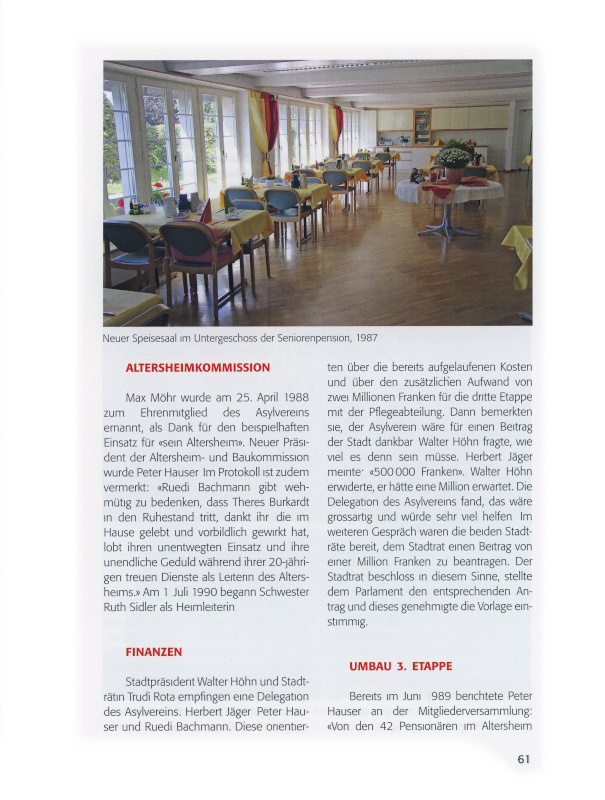 Neuer Speisesaal im Untergeschoss der Seniorenpension, 1987

ALTERSHEIMKOMMISSION

Max Möhr wurde am 25. April 1988 zum Ehrenmitglied des Asylvereins ernannt, als Dank für den beispielhaften Einsatz für «sein Altersheim». Neuer Präsident der Altersheim- und Baukommission wurde Peter Hauser Im Protokoll ist zudem vermerkt: «Ruedi Bachmann gibt wehmütig zu bedenken, dass Theres Burkardt in den Ruhestand tritt, dankt ihr die im Hause gelebt und vorbildlich gewirkt hat, lobt ihren unentwegten Einsatz und ihre unendliche Geduld während ihrer 20-jährigen treuen Dienste als Leiterin des Altersheims.» Am 1 Juli 1990 begann Schwester Ruth Sidler als Heimleiterin

FINANZEN

Stadtpräsident Walter Höhn und Stadträtin Trudi Rota empfingen eine Delegation des Asylvereins. Herbert Jäger Peter Hauser und Ruedi Bachmann. Diese orientierten über die bereits aufgelaufenen Kosten und über den zusätzlichen Aufwand von zwei Millionen Franken für die dritte Etappe mit der Pflegeabteilung. Dann bemerkten sie, der Asylverein wäre für einen Beitrag der Stadt dankbar Walter Höhn fragte, wie viel es denn sein müsse. Herbert Jäger meinte· «500 000 Franken». Walter Höhn erwiderte, er hätte eine Million erwartet. Die Delegation des Asylvereins fand, das wäre grossartig und würde sehr viel helfen Im weiteren Gespräch waren die beiden Stadträte bereit, dem Stadtrat einen Beitrag von einer Million Franken zu beantragen. Der Stadtrat beschloss in diesem Sinne, stellte dem Parlament den entsprechenden Antrag und dieses genehmigte die Vorlage einstimmig.

UMBAU 3. ETAPPE

Bereits im Juni 989 berichtete Peter Hauser an der Mitgliederversammlung: «Von den 42 Pensionären im Altersheim

61